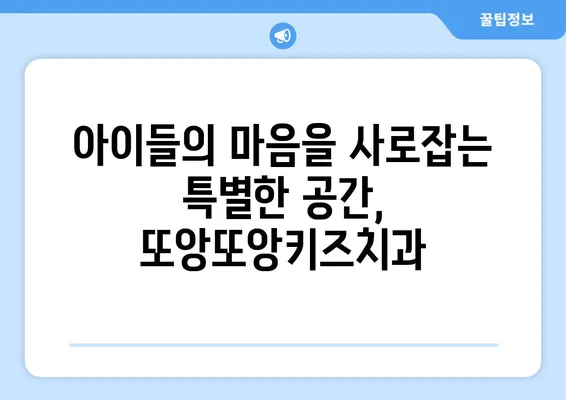 꿀팁정보

아이들의 마음을 사로잡는 특별한 공간, 또앙또앙키즈치과